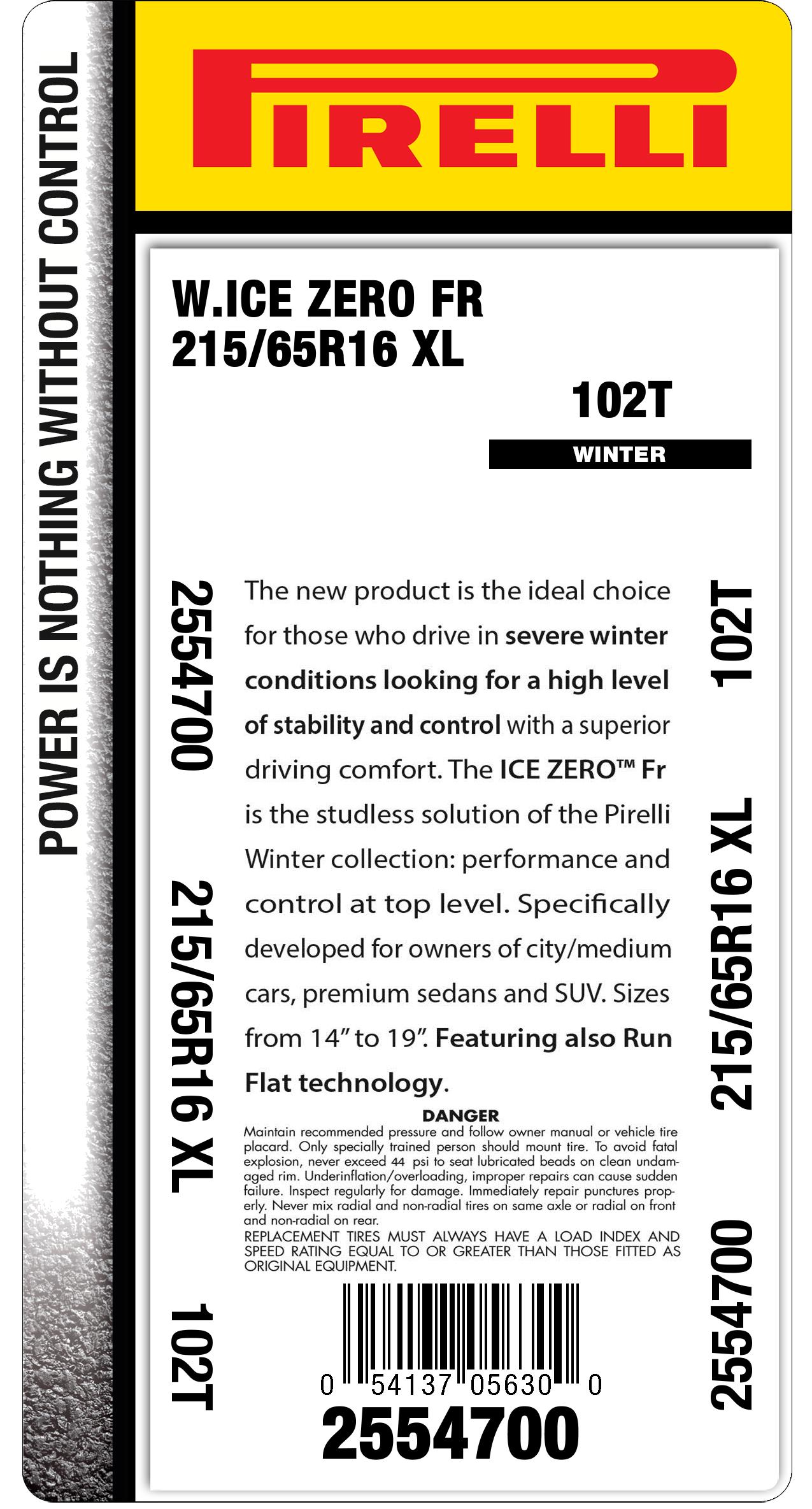 POWER IS NOTHING WITHOUT CONTROL

PIRELLI

W.ICE ZERO FR
215/65R16 XL

102T

WINTER

2554700

215/65R16 XL

102T

The new product is the ideal choice for those who drive in severe winter conditions looking for a high level of stability and control with a superior driving comfort. The ICE ZERO™ Fr is the studless solution of the Pirelli Winter collection: performance and control at top level. Specifically developed for owners of city/medium cars, premium sedans and SUV. Sizes from 14" to 19". Featuring also Run Flat technology.

102T

215/65R16 XL

2554700

DANGER
Maintain recommended pressure and follow owner manual or vehicle tire placard. Only specially trained person should mount tire. To avoid fatal explosion, never exceed 44 psi to seat lubricated beads on clean undamaged rim. Underinflation/overloading, improper repairs can cause sudden failure. Inspect regularly for damage. Immediately repair punctures properly. Never mix radial and non-radial tires on same axle or radial on front and non-radial on rear.
REPLACEMENT TIRES MUST ALWAYS HAVE A LOAD INDEX AND SPEED RATING EQUAL TO OR GREATER THAN THOSE FITTED AS ORIGINAL EQUIPMENT.

0 54137 05630 0

2554700